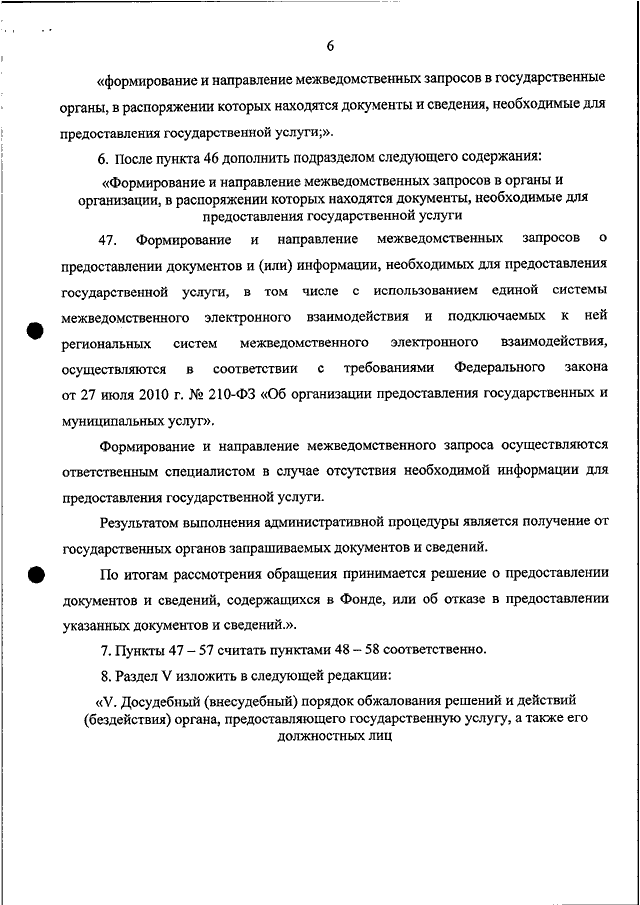 6

«формирование и направление межведомственных запросов в государственные органы, в распоряжении которых находятся документы и сведения, необходимые для предоставления государственной услуги;».

6. После пункта 46 дополнить подразделом следующего содержания:

«Формирование и направление межведомственных запросов в органы и организации, в распоряжении которых находятся документы, необходимые для предоставления государственной услуги

47. Формирование и направление межведомственных запросов о предоставлении документов и (или) информации, необходимых для предоставления государственной услуги, в том числе с использованием единой системы межведомственного электронного взаимодействия и подключаемых к ней региональных систем межведомственного электронного взаимодействия, осуществляются в соответствии с требованиями Федерального закона от 27 июля 2010 г. № 210-ФЗ «Об организации предоставления государственных и муниципальных услуг».

Формирование и направление межведомственного запроса осуществляются ответственным специалистом в случае отсутствия необходимой информации для предоставления государственной услуги.

Результатом выполнения административной процедуры является получение от государственных органов запрашиваемых документов и сведений.

По итогам рассмотрения обращения принимается решение о предоставлении документов и сведений, содержащихся в Фонде, или об отказе в предоставлении указанных документов и сведений.».

7. Пункты 47 – 57 считать пунктами 48 – 58 соответственно.

8. Раздел V изложить в следующей редакции:

«V. Досудебный (внесудебный) порядок обжалования решений и действий (бездействия) органа, предоставляющего государственную услугу, а также его должностных лиц